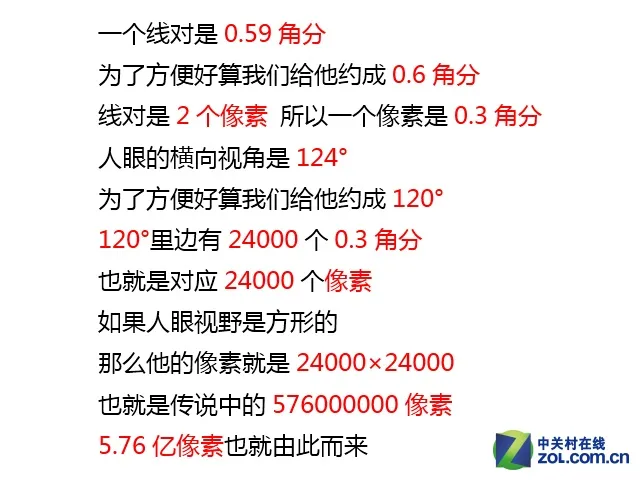 一个线对是 0.59 角分

为了方便好算我们给他约成 0.6 角分

线对是 2 个像素 所以一个像素是 0.3 角分

人眼的横向视角是 124°

为了方便好算我们给他约成 120°

120°里边有 24000 个 0.3 角分

也就是对应 24000 个像素

如果人眼视野是方形的

那么他的像素就是 24000×24000

也就是传说中的 576000000 像素

5.76 亿像素也就由此而来

中关村在线
ZOL.com.cn